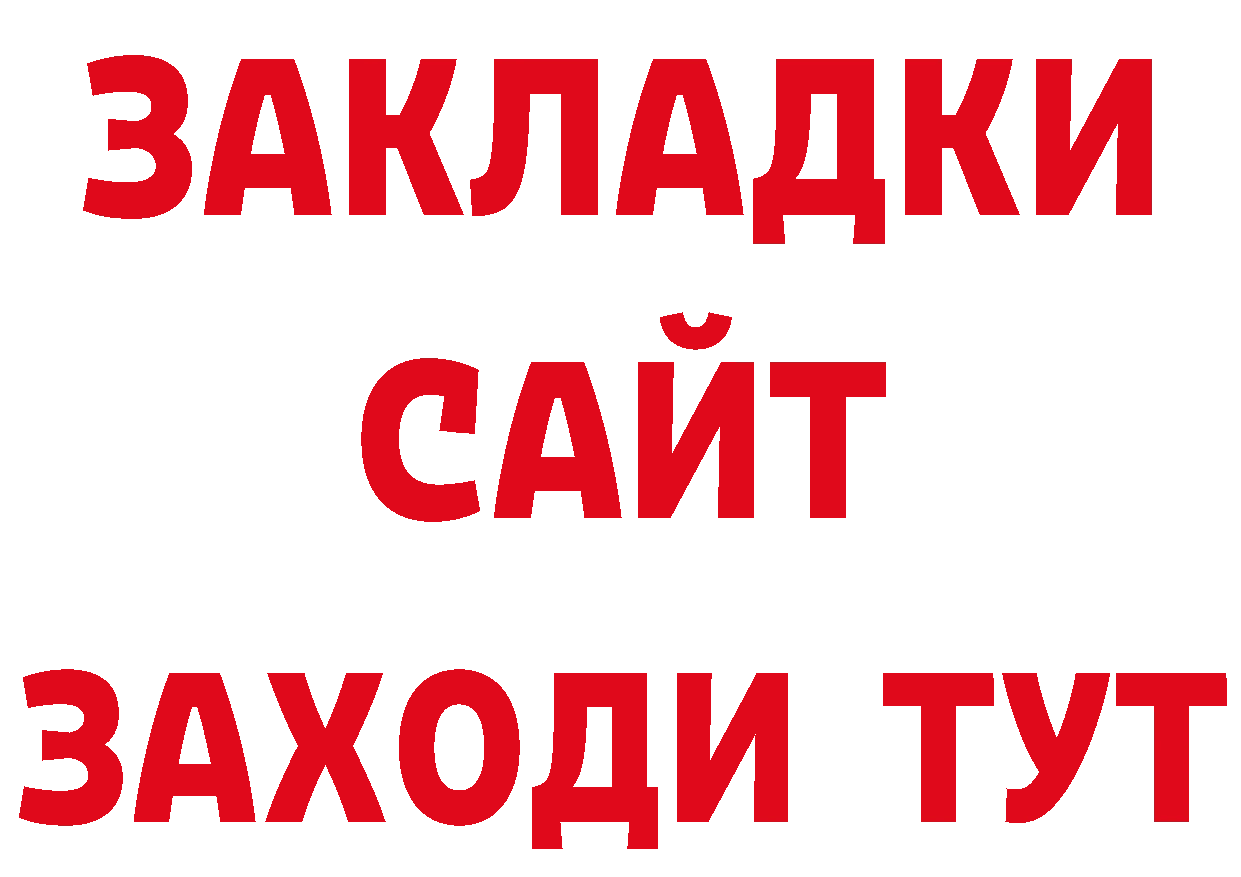 ЗАКЛАДКИ
САЙТ
ЗАХОДИ ТУТ